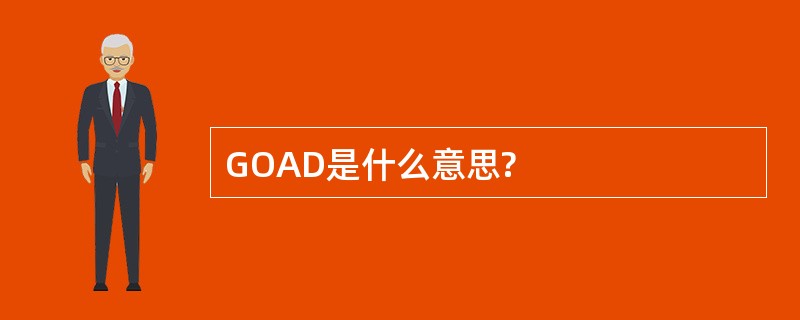 GOAD是什么意思?